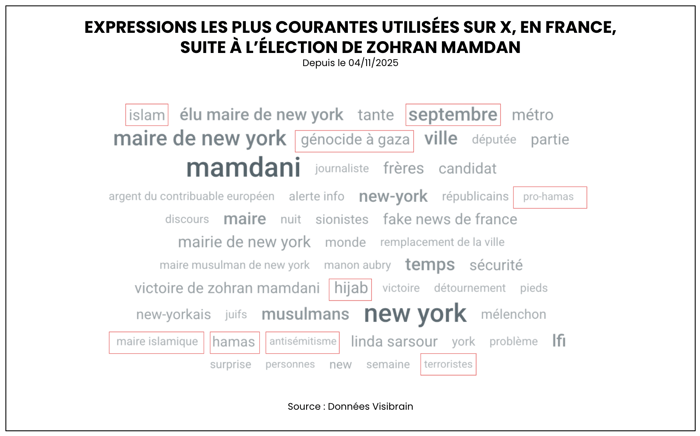 EXPRESSIONS LES PLUS COURANTES UTILISÉES SUR X, EN FRANCE, SUITE À L'ÉLECTION DE ZOHRAN MAMDAN
Depuis le 04/11/2025

islam élu maire de new york tante septembre métro
maire de new york génocide à gaza ville députée partie
mamdani journaliste frères candidat
argent du contribuable européen alerte info new-york républicains pro-hamas
discours maire nuit sionistes fake news de france
mairie de new york monde remplacement de la ville
maire musulman de new york manon aubry temps sécurité
victoire de zohran mamdani hijab victoire détournement pieds
new-yorkais juifs musulmans new york mélenchon
maire islamique hamas antisémitisme linda sarsour york problème lfi
surprise personnes new semaine terroristes

Source : Données Visibrain